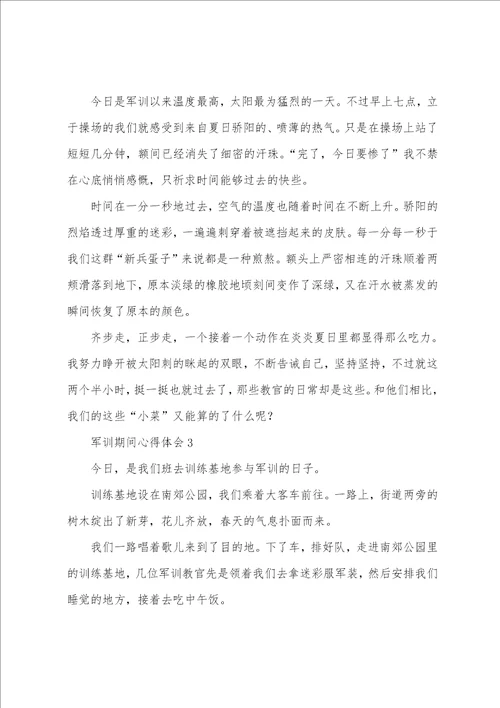 今日是军训以来温度最高，太阳最为猛烈的一天。不过早上七点，立于操场的我们就感受到来自夏日骄阳的、喷薄的热气。只是在操场上站了短短几分钟，额间已经消失了细密的汗珠。“完了，今日要惨了”我不禁在心底悄悄感慨，只祈求时间能够过去的快些。

时间在一分一秒地过去，空气的温度也随着时间在不断上升。骄阳的烈焰透过厚重的迷彩，一遍遍刺穿着被遮挡起来的皮肤。每一分每一秒于我们这群“新兵蛋子”来说都是一种煎熬。额头上严密相连的汗珠顺着两颊滑落到地下，原本淡绿的橡胶地顷刻间变作了深绿，又在汗水被蒸发的瞬间恢复了原本的颜色。

齐步走，正步走，一个接着一个动作在炎炎夏日里都显得那么吃力。我努力睁开被太阳刺的眯起的双眼，不断告诫自己，坚持坚持，不过就这两个半小时，挺一挺也就过去了，那些教官的日常却是这些。和他们相比，我们的这些“小菜”又能算的了什么呢？

军训期间心得体会3

今日，是我们班去训练基地参与军训的日子。

训练基地设在南郊公园，我们乘着大客车前往。一路上，街道两旁的树木绽出了新芽，花儿齐放，春天的气息扑面而来。

我们一路唱着歌儿来到了目的地。下了车，排好队，走进南郊公园里的训练基地，几位军训教官先是领着我们去拿迷彩服军装，然后安排我们睡觉的地方，接着去吃中午饭。